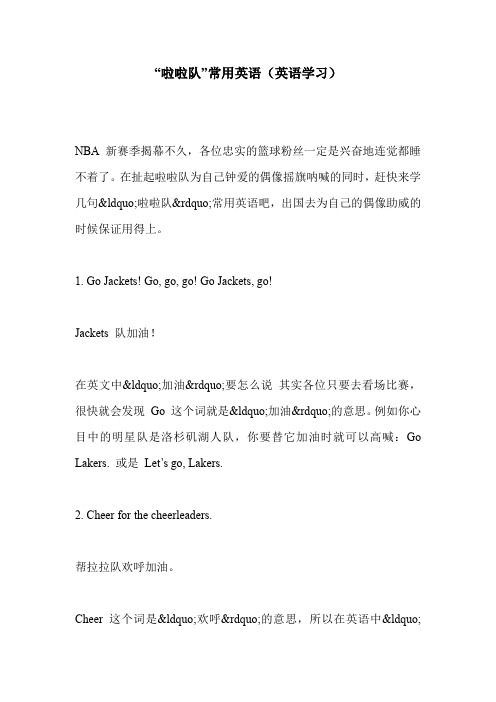 “啦啦队”常用英语（英语学习）

NBA 新赛季揭幕不久，各位忠实的篮球粉丝一定是兴奋地连觉都睡不着了。在扯起啦啦队为自己钟爱的偶像摇旗呐喊的同时，赶快来学几句&ldquo;啦啦队&rdquo;常用英语吧，出国去为自己的偶像助威的时候保证用得上。

1. Go Jackets! Go, go, go! Go Jackets, go!

Jackets 队加油！

在英文中&ldquo;加油&rdquo;要怎么说 其实各位只要去看场比赛，很快就会发现 Go 这个词就是&ldquo;加油&rdquo;的意思。例如你心目中的明星队是洛杉矶湖人队，你要替它加油时就可以高喊：Go Lakers. 或是 Let’s go, Lakers.

2. Cheer for the cheerleaders.

帮拉拉队欢呼加油。

Cheer 这个词是&ldquo;欢呼&rdquo;的意思，所以在英语中&ldquo;